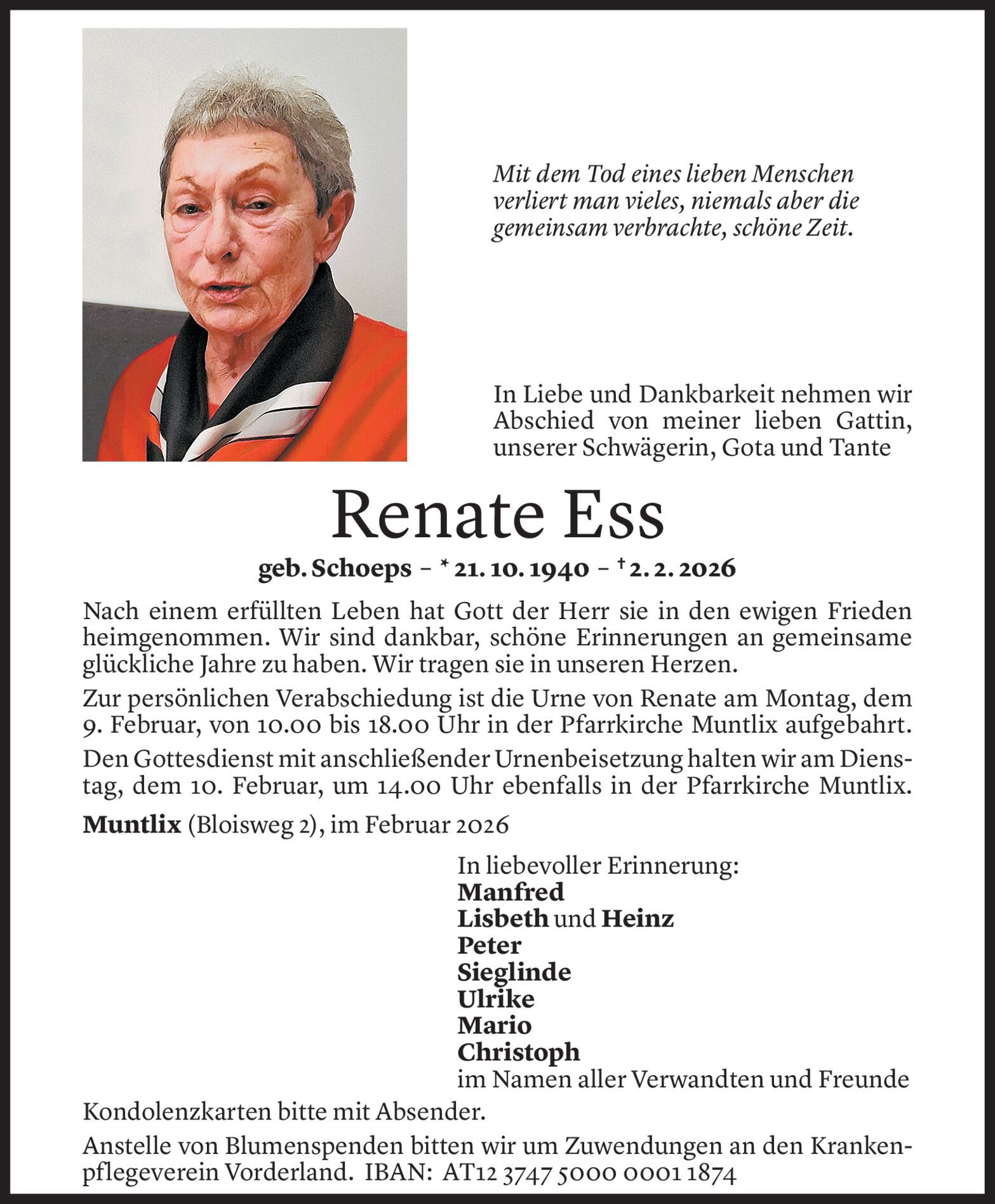 Mit dem Tod eines lieben Menschen verliert man vieles, niemals aber die gemeinsam verbrachte, schöne Zeit.

In Liebe und Dankbarkeit nehmen wir Abschied von meiner lieben Gattin, unserer Schwägerin, Gota und Tante

Renate Ess

geb. Schoeps – * 21. 10. 1940 – † 2. 2. 2026

Nach einem erfüllten Leben hat Gott der Herr sie in den ewigen Frieden heimgenommen. Wir sind dankbar, schöne Erinnerungen an gemeinsame glückliche Jahre zu haben. Wir tragen sie in unseren Herzen.

Zur persönlichen Verabschiedung ist die Urne von Renate am Montag, dem 9. Februar, von 10.00 bis 18.00 Uhr in der Pfarrkirche Muntlix aufgebahrt.

Den Gottesdienst mit anschließender Urnenbeisetzung halten wir am Dienstag, dem 10. Februar, um 14.00 Uhr ebenfalls in der Pfarrkirche Muntlix.

Muntlix (Bloisweg 2), im Februar 2026

In liebevoller Erinnerung:
Manfred
Lisbeth und Heinz
Peter
Sieglinde
Ulrike
Mario
Christoph
im Namen aller Verwandten und Freunde

Kondolenzkarten bitte mit Absender.

Anstelle von Blumenspenden bitten wir um Zuwendungen an den Krankenpflegeverein Vorderland. IBAN: AT12 3747 5000 0001 1874